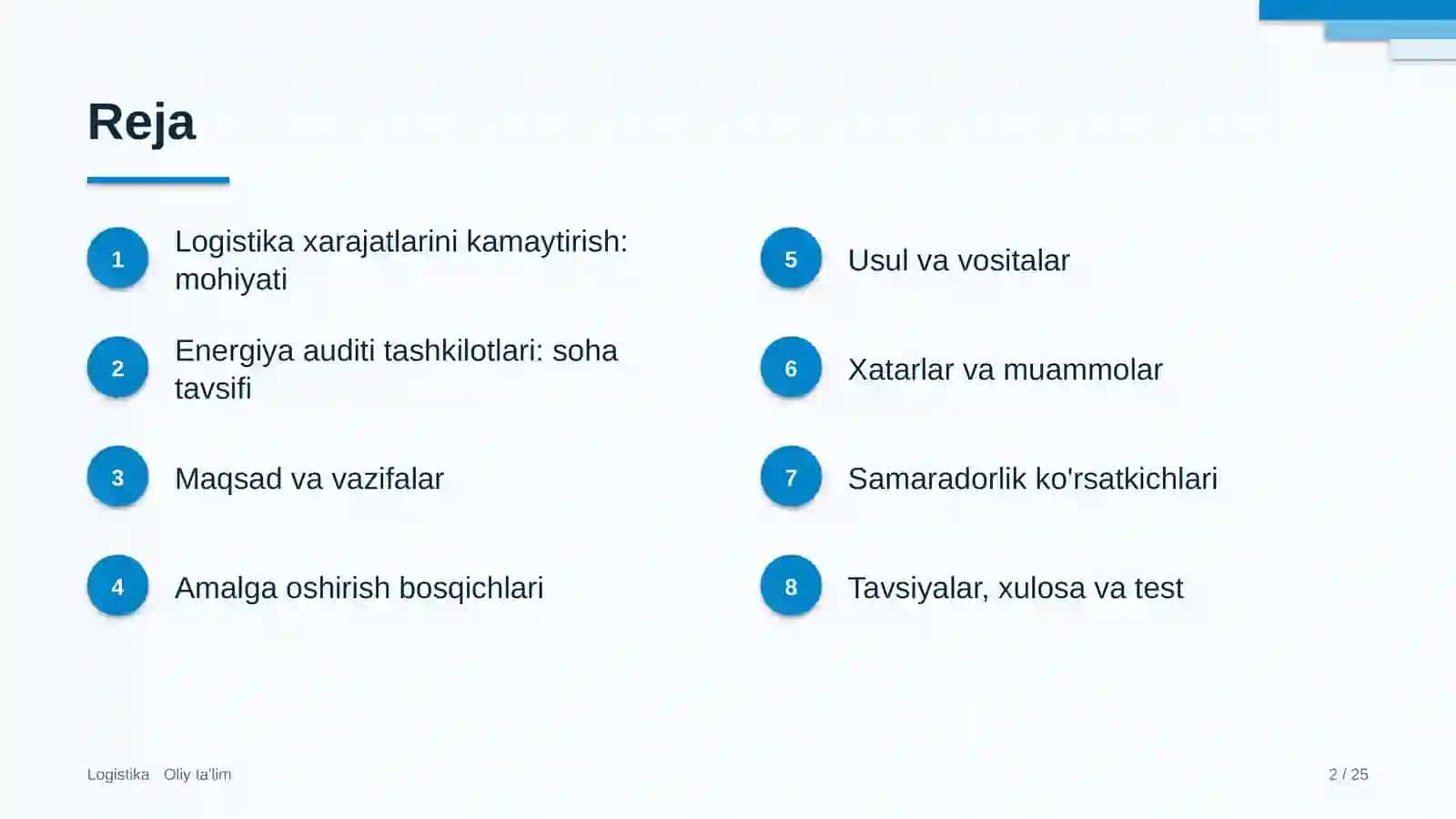 Reja

1 Logistika xarajatlarini kamaytirish: mohiyati

2 Energiya auditi tashkilotlari: soha tavsifi

3 Maqsad va vazifalar

4 Amalga oshirish bosqichlari

5 Usul va vositalar

6 Xatarlar va muammolar

7 Samaradorlik ko'rsatkichlari

8 Tavsiyalar, xulosa va test

Logistika Oliy ta'lim

2 / 25